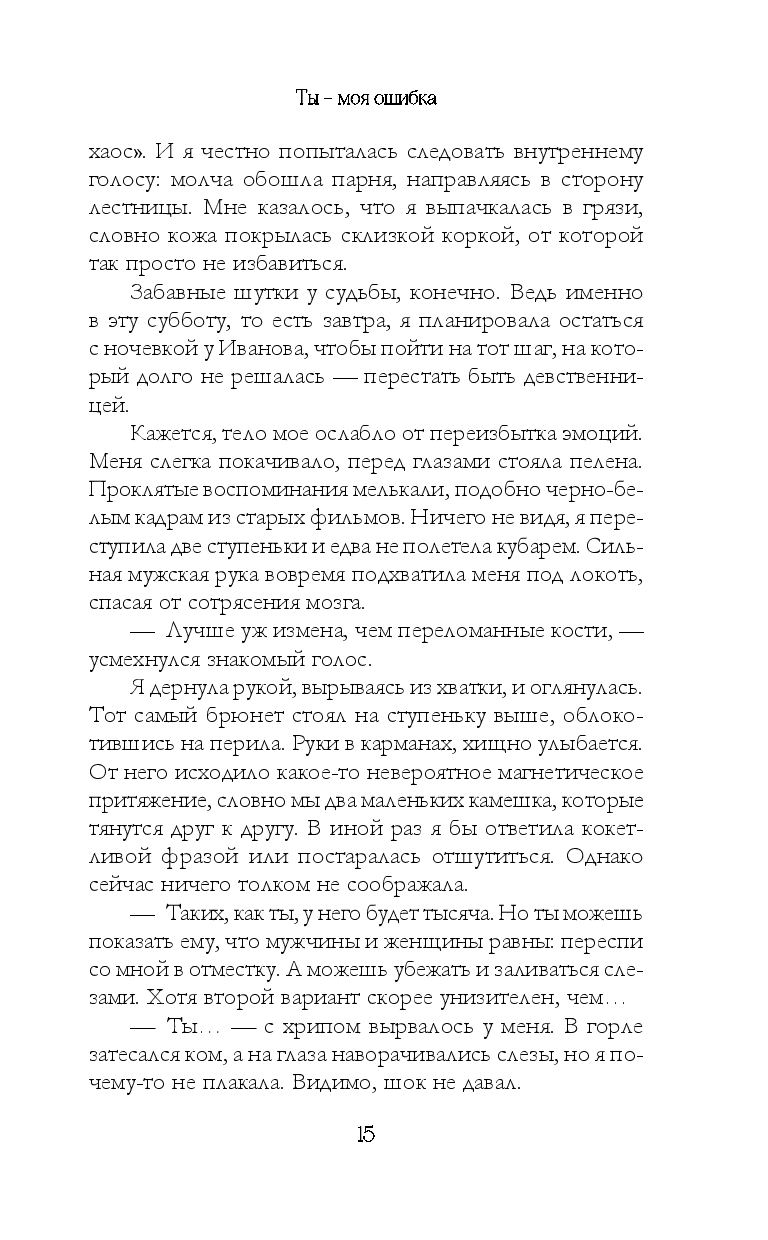 Ты – моя ошибка

хаос». И я честно попыталась следовать внутреннему голосу: молча обошла парня, направляясь в сторону лестницы. Мне казалось, что я выпачкалась в грязи, словно кожа покрылась склизкой коркой, от которой так просто не избавиться.

Забавные шутки у судьбы, конечно. Ведь именно в эту субботу, то есть завтра, я планировала остаться с ночевкой у Иванова, чтобы пойти на тот шаг, на который долго не решалась — перестать быть девственницей.

Кажется, тело мое ослабло от переизбытка эмоций. Меня слегка покачивало, перед глазами стояла пелена. Проклятые воспоминания мелькали, подобно черно-белым кадрам из старых фильмов. Ничего не видя, я переступила две ступеньки и едва не полетела кубарем. Сильная мужская рука вовремя подхватила меня под локоть, спасая от сотрясения мозга.

— Лучше уж измена, чем переломанные кости, — усмехнулся знакомый голос.

Я дернула рукой, вырываясь из хватки, и оглянулась. Тот самый брюнет стоял на ступеньку выше, облокотившись на перила. Руки в карманах, хищно улыбается. От него исходило какое-то невероятное магнетическое притяжение, словно мы два маленьких камешка, которые тянутся друг к другу. В иной раз я бы ответила кокетливой фразой или постаралась отшутиться. Однако сейчас ничего толком не соображала.

— Таких, как ты, у него будет тысяча. Но ты можешь показать ему, что мужчины и женщины равны: переспи со мной в отместку. А можешь убежать и заливаться слезами. Хотя второй вариант скорее унизителен, чем…

— Ты… — с хрипом вырвалось у меня. В горле затесался ком, а на глаза наворачивались слезы, но я почему-то не плакала. Видимо, шок не давал.

15